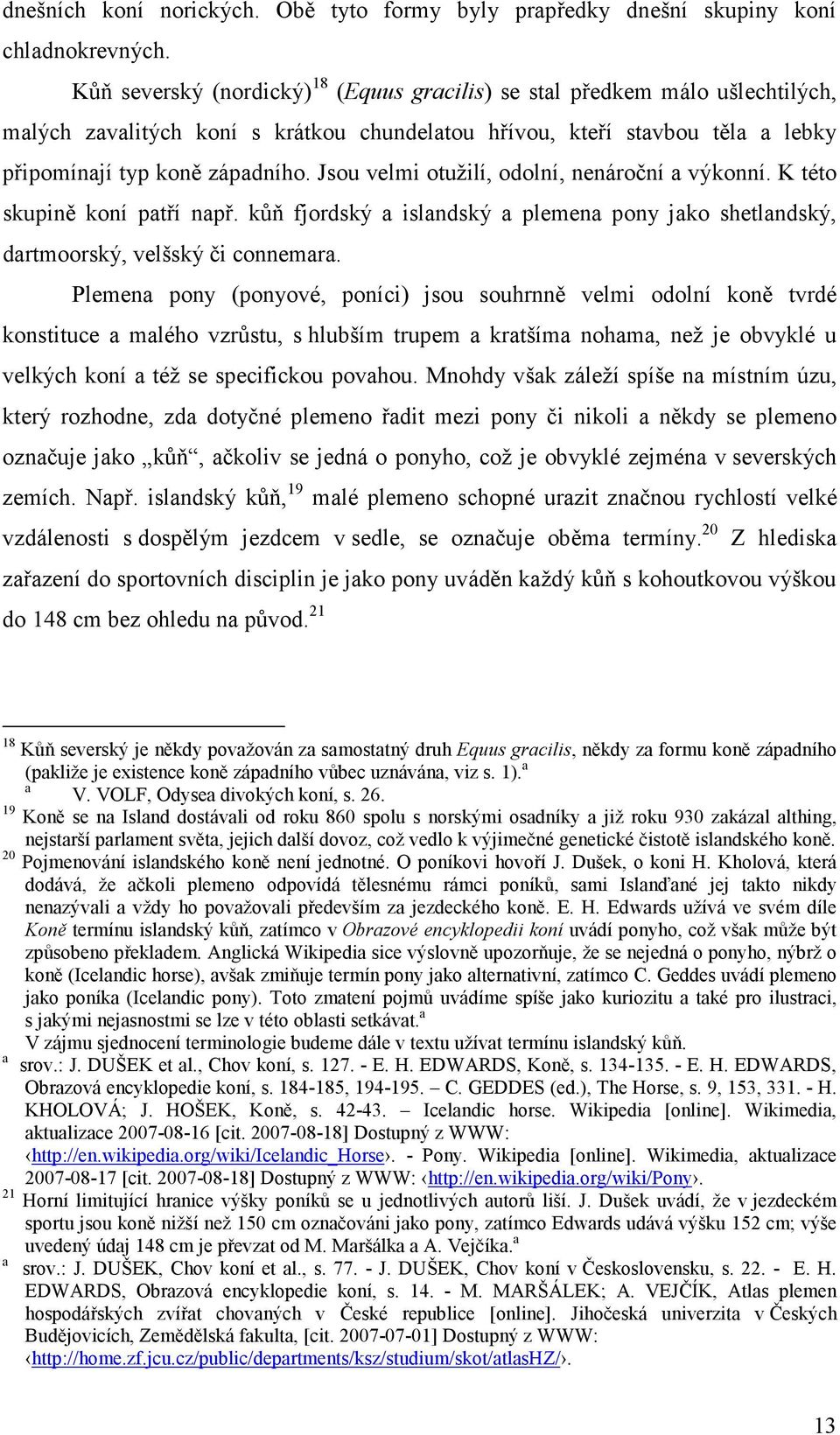 dnešních koní norických. Obě tyto formy byly prapředky dnešní skupiny koní chladnokrevných.

Kůň severský (nordický)$^{18}$ (Equus gracilis) se stal předkem málo ušlechtilých, malých zavalitých koní s krátkou chundelatou hřívou, kteří stavbou těla a lebky připomínají typ koně západního. Jsou velmi otužilí, odolní, nenároční a výkonní. K této skupině koní patří např. kůň fjordský a islandský a plemena pony jako shetlandský, dartmoorský, velšský či connemara.

Plemena pony (ponyové, poníci) jsou souhrnně velmi odolní koně tvrdé konstituce a malého vzrůstu, s hlubším trupem a kratšíma nohama, než je obvyklé u velkých koní a též se specifickou povahou. Mnohdy však záleží spíše na místním úzu, který rozhodne, zda dotyčné plemeno řadit mezi pony či nikoli a někdy se plemeno označuje jako „kůň“, ačkoliv se jedná o ponyho, což je obvyklé zejména v severských zemích. Např. islandský kůň,$^{19}$ malé plemeno schopné urazit značnou rychlostí velké vzdálenosti s dospělým jezdcem v sedle, se označuje oběma termíny.$^{20}$ Z hlediska zařazení do sportovních disciplin je jako pony uváděn každý kůň s kohoutkovou výškou do 148 cm bez ohledu na původ.$^{21}$

$^{18}$ Kůň severský je někdy považován za samostatný druh Equus gracilis, někdy za formu koně západního (pakliže je existence koně západního vůbec uznávána, viz s. 1).$^{a}$
$^{a}$ V. VOLF, Odysea divokých koní, s. 26.
$^{19}$ Koně se na Island dostávali od roku 860 spolu s norskými osadníky a již roku 930 zakázal althing, nejstarší parlament světa, jejich další dovoz, což vedlo k výjimečné genetické čistotě islandského koně.
$^{20}$ Pojmenování islandského koně není jednotné. O poníkovi hovoří J. Dušek, o koni H. Kholová, která dodává, že ačkoli plemeno odpovídá tělesnému rámci poníků, sami Islanďané jej takto nikdy nenazývali a vždy ho považovali především za jezdeckého koně. E. H. Edwards užívá ve svém díle Koně termínu islandský kůň, zatímco v Obrazové encyklopedii koní uvádí ponyho, což však může být způsobeno překladem. Anglická Wikipedia sice výslovně upozorňuje, že se nejedná o ponyho, nýbrž o koně (Icelandic horse), avšak zmiňuje termín pony jako alternativní, zatímco C. Geddes uvádí plemeno jako poníka (Icelandic pony). Toto zmatení pojmů uvádíme spíše jako kuriozitu a také pro ilustraci, s jakými nejasnostmi se lze v této oblasti setkávat.$^{a}$
V zájmu sjednocení terminologie budeme dále v textu užívat termínu islandský kůň.
$^{a}$ srov.: J. DUŠEK et al., Chov koní, s. 127. - E. H. EDWARDS, Koně, s. 134-135. - E. H. EDWARDS, Obrazová encyklopedie koní, s. 184-185, 194-195. – C. GEDDES (ed.), The Horse, s. 9, 153, 331. - H. KHOLOVÁ; J. HOŠEK, Koně, s. 42-43. – Icelandic horse. Wikipedia [online]. Wikimedia, aktualizace 2007-08-16 [cit. 2007-08-18] Dostupný z WWW: ‹http://en.wikipedia.org/wiki/Icelandic_Horse›. - Pony. Wikipedia [online]. Wikimedia, aktualizace 2007-08-17 [cit. 2007-08-18] Dostupný z WWW: ‹http://en.wikipedia.org/wiki/Pony›.
$^{21}$ Horní limitující hranice výšky poníků se u jednotlivých autorů liší. J. Dušek uvádí, že v jezdeckém sportu jsou koně nižší než 150 cm označováni jako pony, zatímco Edwards udává výšku 152 cm; výše uvedený údaj 148 cm je převzat od M. Maršálka a A. Vejčíka.$^{a}$
$^{a}$ srov.: J. DUŠEK, Chov koní et al., s. 77. - J. DUŠEK, Chov koní v Československu, s. 22. - E. H. EDWARDS, Obrazová encyklopedie koní, s. 14. - M. MARŠÁLEK; A. VEJČÍK, Atlas plemen hospodářských zvířat chovaných v České republice [online]. Jihočeská univerzita v Českých Budějovicích, Zemědělská fakulta, [cit. 2007-07-01] Dostupný z WWW: ‹http://home.zf.jcu.cz/public/departments/ksz/studium/skot/atlasHZ/›.

13